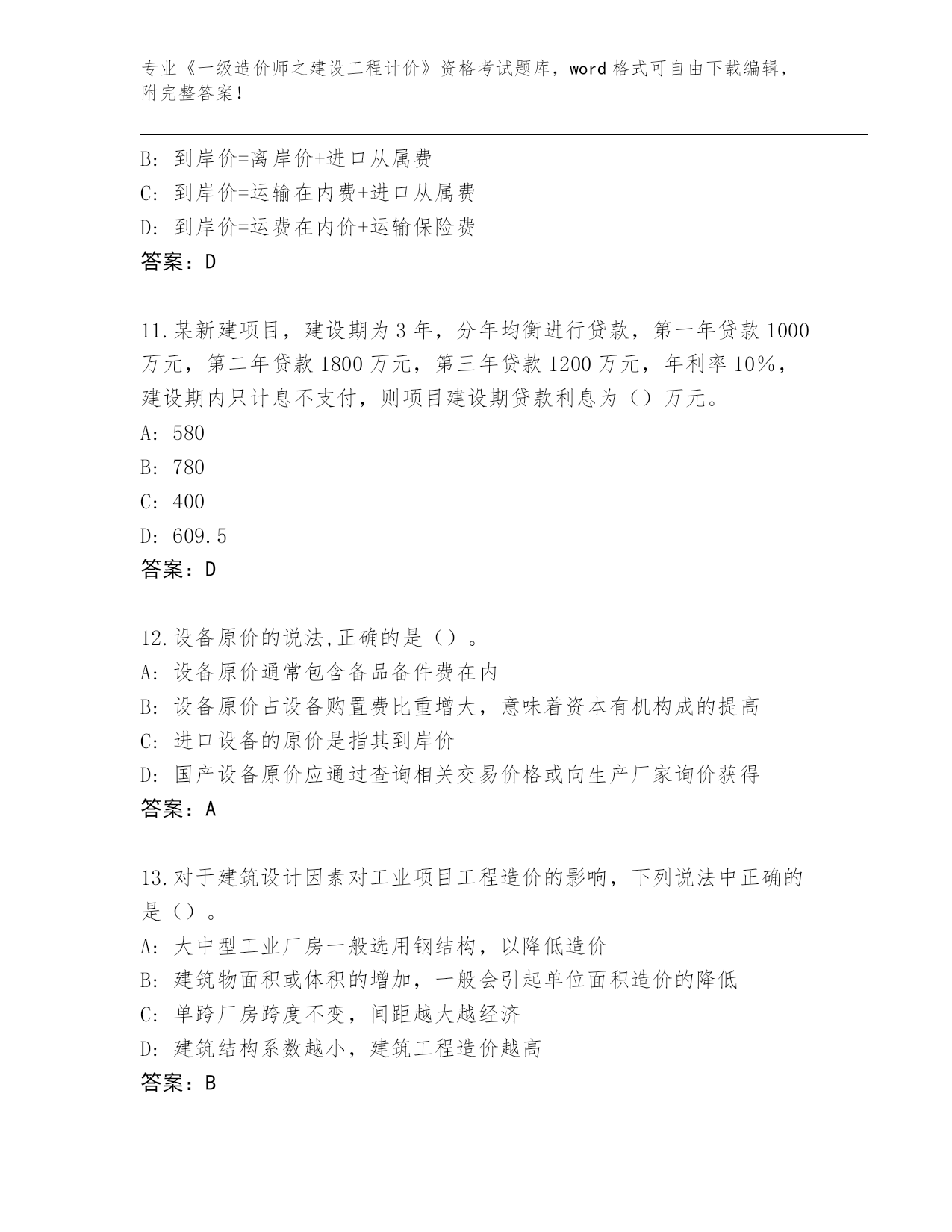 专业《一级造价师之建设工程计价》资格考试题库，word 格式可自由下载编辑，附完整答案！

B: 到岸价=离岸价+进口从属费
C: 到岸价=运输在内费+进口从属费
D: 到岸价=运费在内价+运输保险费
答案：D

11.某新建项目，建设期为 3 年，分年均衡进行贷款，第一年贷款 1000 万元，第二年贷款 1800 万元，第三年贷款 1200 万元，年利率 10%，建设期内只计息不支付，则项目建设期贷款利息为（）万元。
A: 580
B: 780
C: 400
D: 609.5
答案：D

12.设备原价的说法,正确的是（）。
A: 设备原价通常包含备品备件费在内
B: 设备原价占设备购置费比重增大，意味着资本有机构成的提高
C: 进口设备的原价是指其到岸价
D: 国产设备原价应通过查询相关交易价格或向生产厂家询价获得
答案：A

13.对于建筑设计因素对工业项目工程造价的影响，下列说法中正确的是（）。
A: 大中型工业厂房一般选用钢结构，以降低造价
B: 建筑物面积或体积的增加，一般会引起单位面积造价的降低
C: 单跨厂房跨度不变，间距越大越经济
D: 建筑结构系数越小，建筑工程造价越高
答案：B